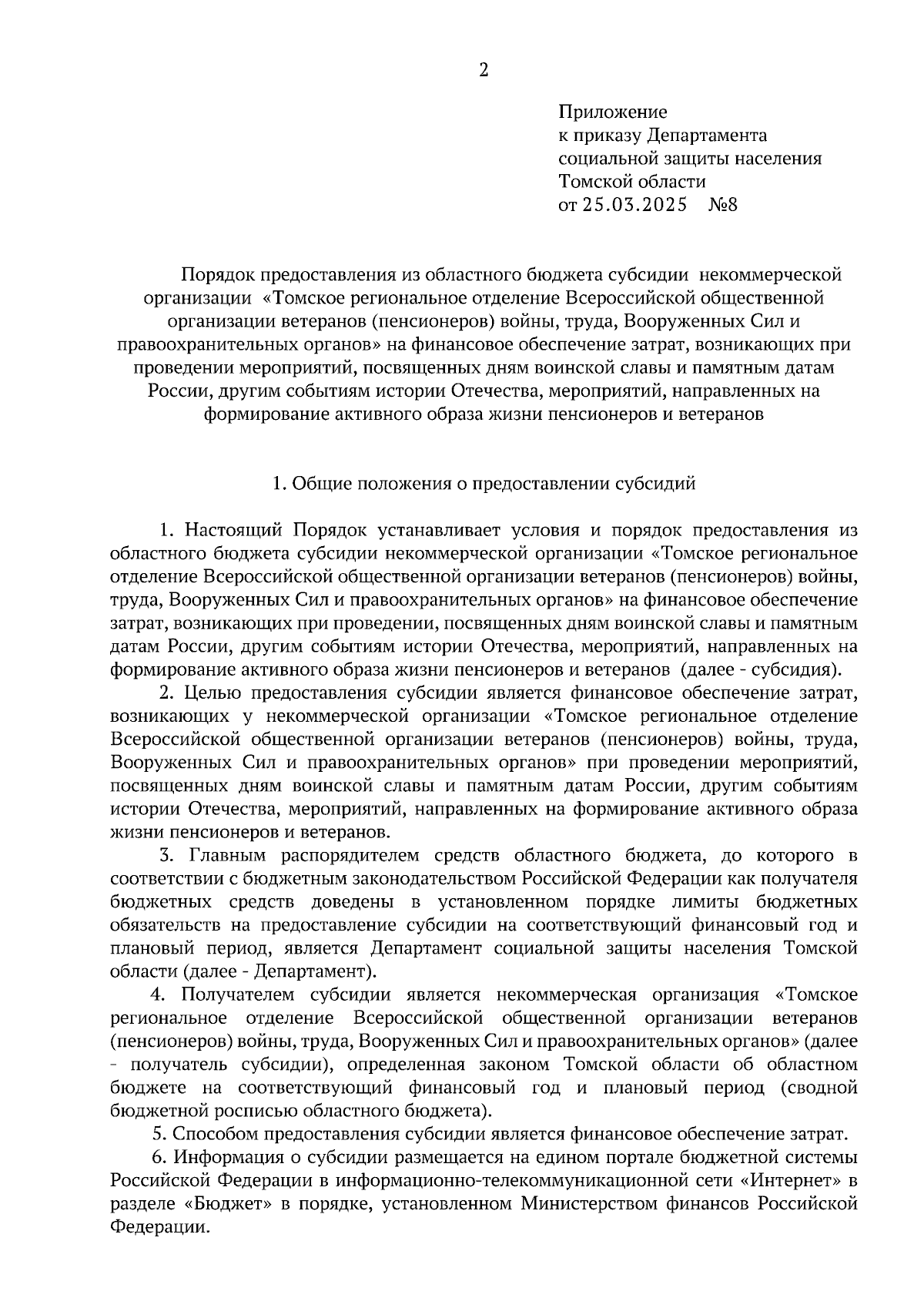 2

Приложение
к приказу Департамента
социальной защиты населения
Томской области
от 25.03.2025 №8

Порядок предоставления из областного бюджета субсидии некоммерческой организации «Томское региональное отделение Всероссийской общественной организации ветеранов (пенсионеров) войны, труда, Вооруженных Сил и правоохранительных органов» на финансовое обеспечение затрат, возникающих при проведении мероприятий, посвященных дням воинской славы и памятным датам России, другим событиям истории Отечества, мероприятий, направленных на формирование активного образа жизни пенсионеров и ветеранов

1. Общие положения о предоставлении субсидий

1. Настоящий Порядок устанавливает условия и порядок предоставления из областного бюджета субсидии некоммерческой организации «Томское региональное отделение Всероссийской общественной организации ветеранов (пенсионеров) войны, труда, Вооруженных Сил и правоохранительных органов» на финансовое обеспечение затрат, возникающих при проведении, посвященных дням воинской славы и памятным датам России, другим событиям истории Отечества, мероприятий, направленных на формирование активного образа жизни пенсионеров и ветеранов (далее - субсидия).

2. Целью предоставления субсидии является финансовое обеспечение затрат, возникающих у некоммерческой организации «Томское региональное отделение Всероссийской общественной организации ветеранов (пенсионеров) войны, труда, Вооруженных Сил и правоохранительных органов» при проведении мероприятий, посвященных дням воинской славы и памятным датам России, другим событиям истории Отечества, мероприятий, направленных на формирование активного образа жизни пенсионеров и ветеранов.

3. Главным распорядителем средств областного бюджета, до которого в соответствии с бюджетным законодательством Российской Федерации как получателя бюджетных средств доведены в установленном порядке лимиты бюджетных обязательств на предоставление субсидии на соответствующий финансовый год и плановый период, является Департамент социальной защиты населения Томской области (далее - Департамент).

4. Получателем субсидии является некоммерческая организация «Томское региональное отделение Всероссийской общественной организации ветеранов (пенсионеров) войны, труда, Вооруженных Сил и правоохранительных органов» (далее - получатель субсидии), определенная законом Томской области об областном бюджете на соответствующий финансовый год и плановый период (сводной бюджетной росписью областного бюджета).

5. Способом предоставления субсидии является финансовое обеспечение затрат.

6. Информация о субсидии размещается на едином портале бюджетной системы Российской Федерации в информационно-телекоммуникационной сети «Интернет» в разделе «Бюджет» в порядке, установленном Министерством финансов Российской Федерации.